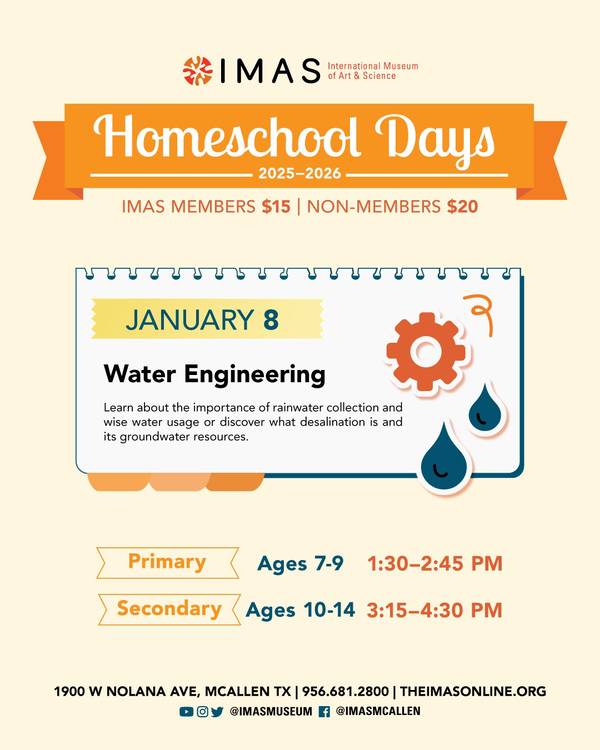 IMAS International Museum of Art & Science

Homeschool Days

2025–2026

IMAS MEMBERS $15 | NON-MEMBERS $20

JANUARY 8

Water Engineering

Learn about the importance of rainwater collection and wise water usage or discover what desalination is and its groundwater resources.

Primary Ages 7-9 1:30–2:45 PM

Secondary Ages 10-14 3:15–4:30 PM

1900 W NOLANA AVE, MCALLEN TX | 956.681.2800 | THEIMASONLINE.ORG

@IMASMUSEUM @IMASMCALLEN